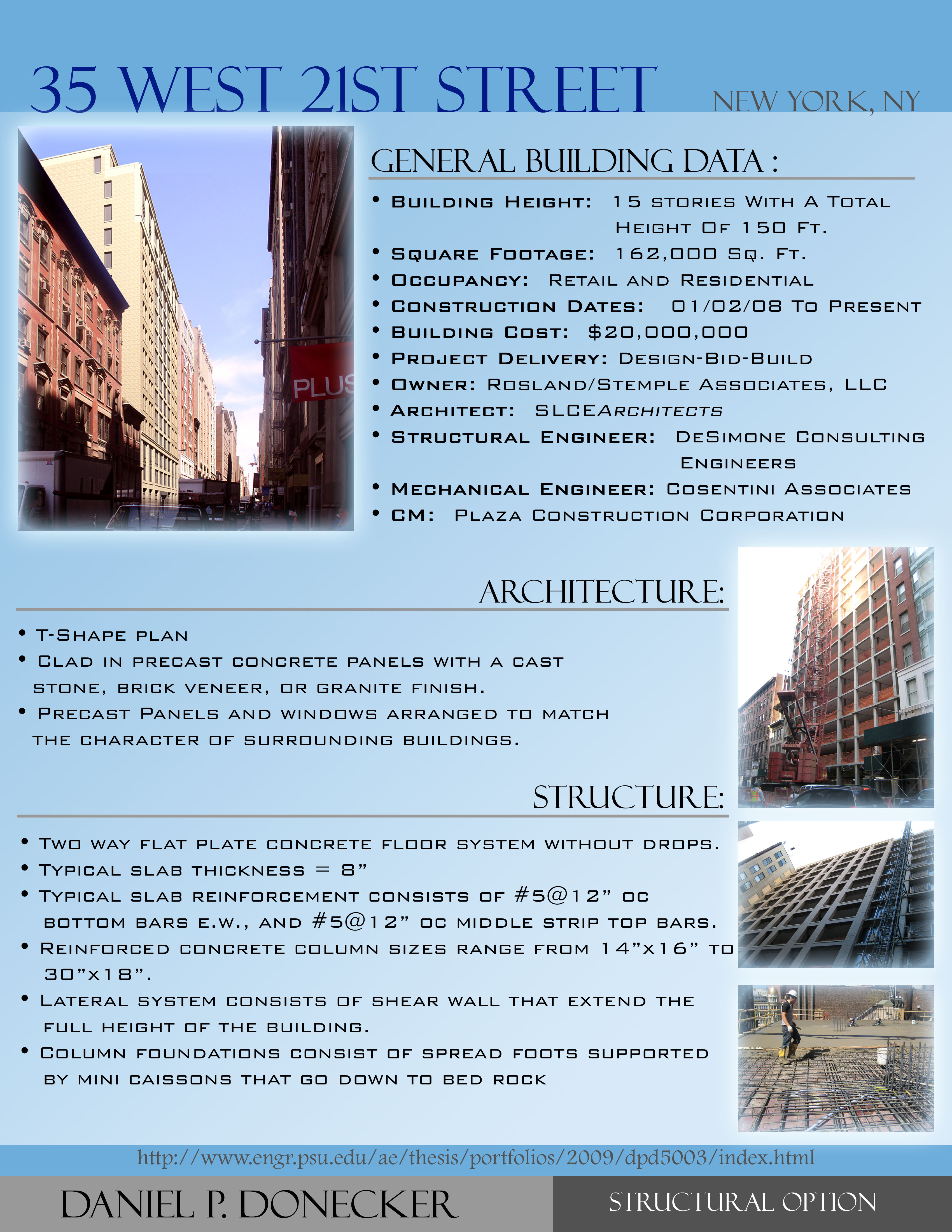 35 WEST 21ST STREET

NEW YORK, NY

PLUS

GENERAL BUILDING DATA :

• Building Height: 15 stories With A Total Height Of 150 Ft.
• Square Footage: 162,000 Sq. Ft.
• Occupancy: Retail and Residential
• Construction Dates: 01/02/08 To Present
• Building Cost: $20,000,000
• Project Delivery: Design-Bid-Build
• Owner: Rosland/Stemple Associates, LLC
• Architect: SLCEArchitects
• Structural Engineer: DeSimone Consulting Engineers
• Mechanical Engineer: Cosentini Associates
• CM: Plaza Construction Corporation

ARCHITECTURE:

• T-Shape plan
• Clad in precast concrete panels with a cast stone, brick veneer, or granite finish.
• Precast Panels and windows arranged to match the character of surrounding buildings.

STRUCTURE:

• Two way flat plate concrete floor system without drops.
• Typical slab thickness = 8"
• Typical slab reinforcement consists of #5@12" oc bottom bars e.w., and #5@12" oc middle strip top bars.
• Reinforced concrete column sizes range from 14"x16" to 30"x18".
• Lateral system consists of shear wall that extend the full height of the building.
• Column foundations consist of spread foots supported by mini caissons that go down to bed rock

http://www.engr.psu.edu/ae/thesis/portfolios/2009/dpd5003/index.html

DANIEL P. DONECKER

STRUCTURAL OPTION